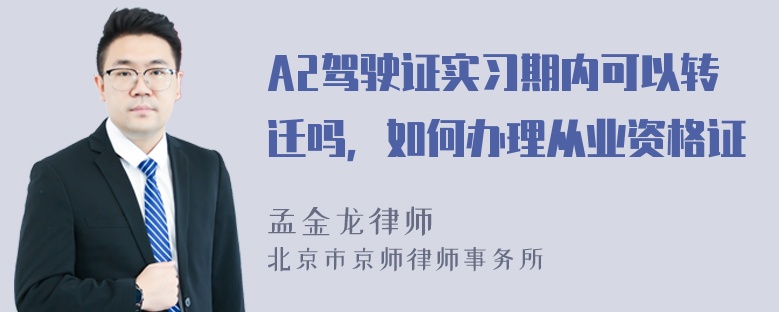 A2驾驶证实习期内可以转迁吗，如何办理从业资格证

孟金龙律师
北京市京师律师事务所